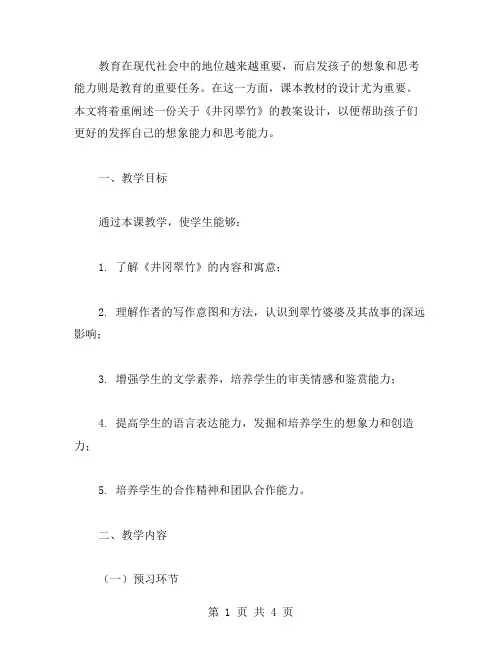 教育在现代社会中的地位越来越重要，而启发孩子的想象和思考能力则是教育的重要任务。在这一方面，课本教材的设计尤为重要。本文将着重阐述一份关于《井冈翠竹》的教案设计，以便帮助孩子们更好的发挥自己的想象能力和思考能力。

一、教学目标

通过本课教学，使学生能够：

1. 了解《井冈翠竹》的内容和寓意；

2. 理解作者的写作意图和方法，认识到翠竹婆婆及其故事的深远影响；

3. 增强学生的文学素养，培养学生的审美情感和鉴赏能力；

4. 提高学生的语言表达能力，发掘和培养学生的想象力和创造力；

5. 培养学生的合作精神和团队合作能力。

二、教学内容

（一）预习环节

第 1 页 共 4 页